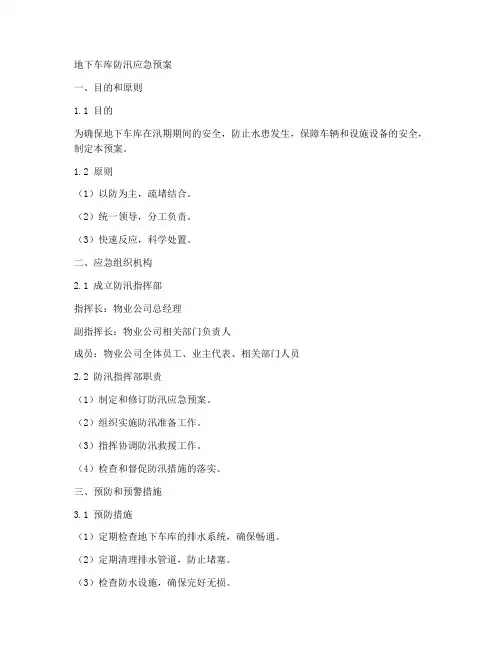 地下车库防汛应急预案

一、目的和原则

1.1 目的

为确保地下车库在汛期期间的安全，防止水患发生，保障车辆和设施设备的安全，制定本预案。

1.2 原则

（1）以防为主，疏堵结合。

（2）统一领导，分工负责。

（3）快速反应，科学处置。

二、应急组织机构

2.1 成立防汛指挥部

指挥长：物业公司总经理

副指挥长：物业公司相关部门负责人

成员：物业公司全体员工、业主代表、相关部门人员

2.2 防汛指挥部职责

（1）制定和修订防汛应急预案。

（2）组织实施防汛准备工作。

（3）指挥协调防汛救援工作。

（4）检查和督促防汛措施的落实。

三、预防和预警措施

3.1 预防措施

（1）定期检查地下车库的排水系统，确保畅通。

（2）定期清理排水管道，防止堵塞。

（3）检查防水设施，确保完好无损。